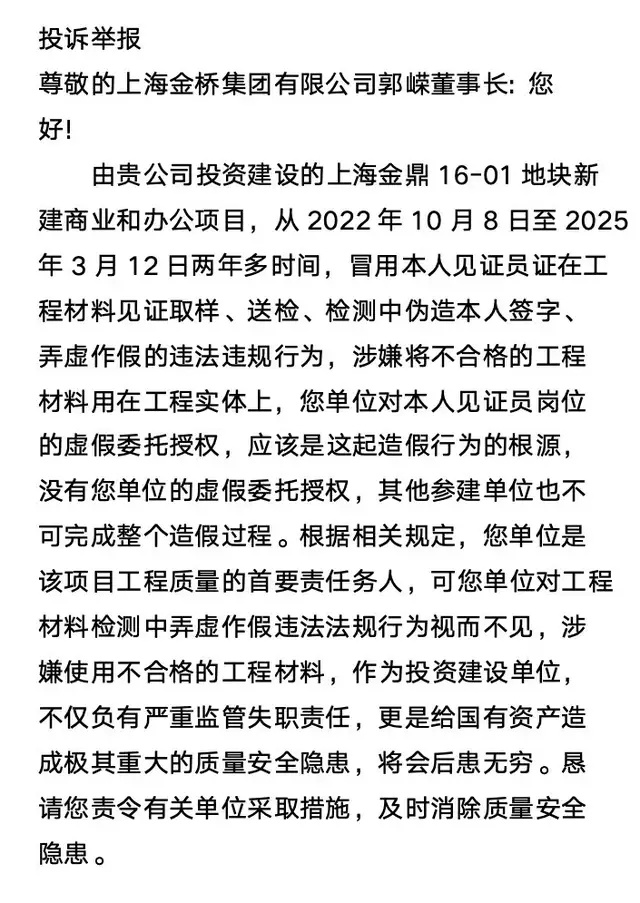 投诉举报

尊敬的上海金桥集团有限公司郭嵘董事长：您好！

由贵公司投资建设的上海金鼎 16-01 地块新建商业和办公项目，从 2022 年 10 月 8 日至 2025 年 3 月 12 日两年多时间，冒用本人见证员证在工程材料见证取样、送检、检测中伪造本人签字、弄虚作假的违法违规行为，涉嫌将不合格的工程材料用在工程实体上，您单位对本人见证员岗位的虚假委托授权，应该是这起造假行为的根源，没有您单位的虚假委托授权，其他参建单位也不可完成整个造假过程。根据相关规定，您单位是该项目工程质量的首要责任务人，可您单位对工程材料检测中弄虚作假违法法规行为视而不见，涉嫌使用不合格的工程材料，作为投资建设单位，不仅负有严重监管失职责任，更是给国有资产造成极其重大的质量安全隐患，将会后患无穷。恳请您责令有关单位采取措施，及时消除质量安全隐患。